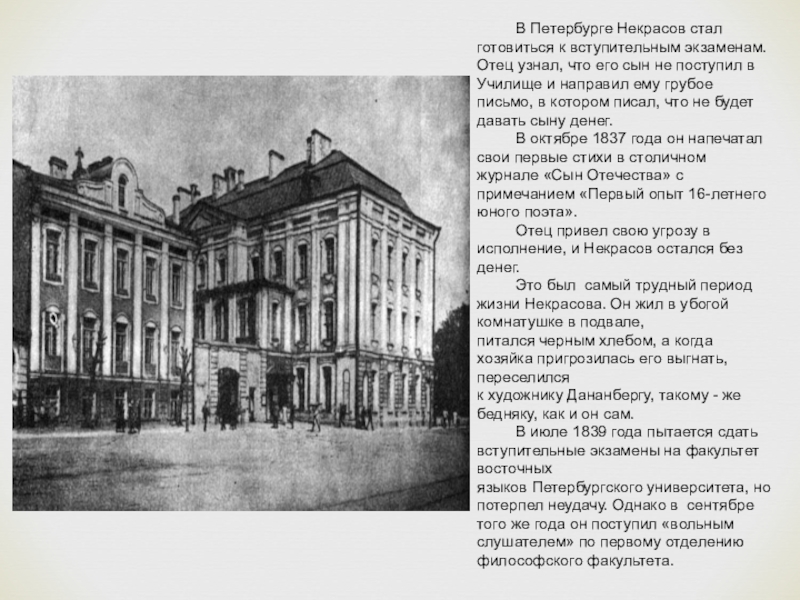 В Петербурге Некрасов стал готовиться к вступительным экзаменам. Отец узнал, что его сын не поступил в Училище и направил ему грубое письмо, в котором писал, что не будет давать сыну денег.

В октябре 1837 года он напечатал свои первые стихи в столичном журнале «Сын Отечества» с примечанием «Первый опыт 16-летнего юного поэта».

Отец привел свою угрозу в исполнение, и Некрасов остался без денег.

Это был самый трудный период жизни Некрасова. Он жил в убогой комнатушке в подвале, питался черным хлебом, а когда хозяйка пригрозилась его выгнать, переселился к художнику Дананбергу, такому - же бедняку, как и он сам.

В июле 1839 года пытается сдать вступительные экзамены на факультет восточных языков Петербургского университета, но потерпел неудачу. Однако в сентябре того же года он поступил «вольным слушателем» по первому отделению философского факультета.